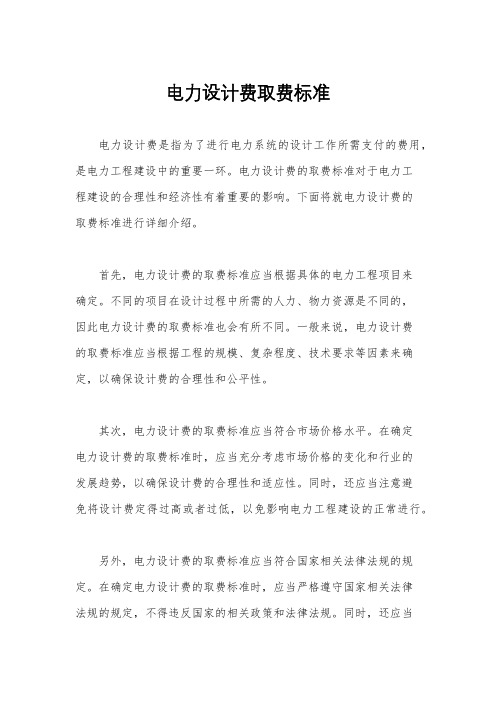 电力设计费取费标准

电力设计费是指为了进行电力系统的设计工作所需支付的费用，是电力工程建设中的重要一环。电力设计费的取费标准对于电力工程建设的合理性和经济性有着重要的影响。下面将就电力设计费的取费标准进行详细介绍。

首先，电力设计费的取费标准应当根据具体的电力工程项目来确定。不同的项目在设计过程中所需的人力、物力资源是不同的，因此电力设计费的取费标准也会有所不同。一般来说，电力设计费的取费标准应当根据工程的规模、复杂程度、技术要求等因素来确定，以确保设计费的合理性和公平性。

其次，电力设计费的取费标准应当符合市场价格水平。在确定电力设计费的取费标准时，应当充分考虑市场价格的变化和行业的发展趋势，以确保设计费的合理性和适应性。同时，还应当注意避免将设计费定得过高或者过低，以免影响电力工程建设的正常进行。

另外，电力设计费的取费标准应当符合国家相关法律法规的规定。在确定电力设计费的取费标准时，应当严格遵守国家相关法律法规的规定，不得违反国家的相关政策和法律法规。同时，还应当